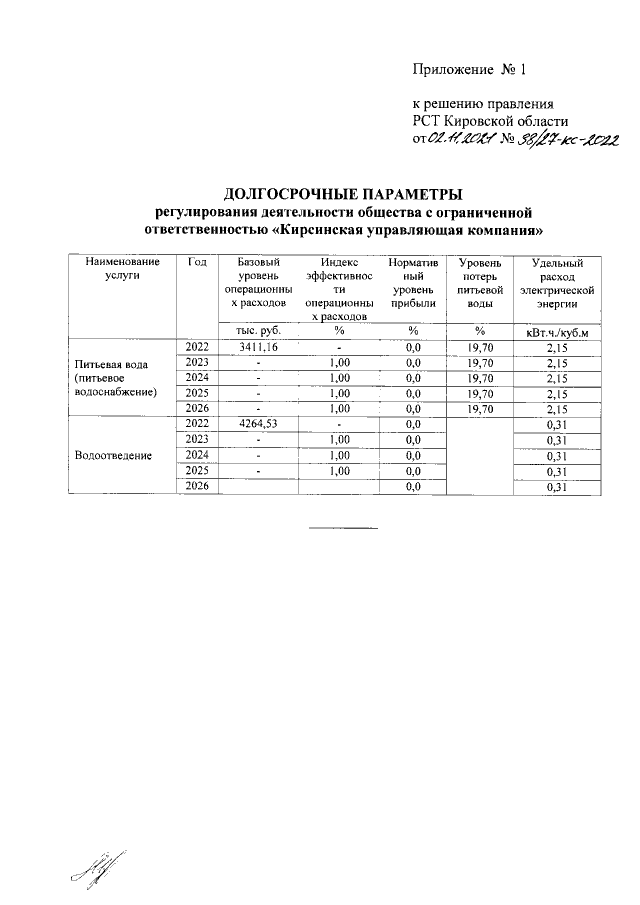 Приложение № 1

к решению правления РСТ Кировской области от 02.11.2021 № 38/27-кс-2022

ДОЛГОСРОЧНЫЕ ПАРАМЕТРЫ
регулирования деятельности общества с ограниченной ответственностью «Кирсинская управляющая компания»

| Наименование услуги | Год | Базовый уровень операционных расходов | Индекс эффективности операционных расходов | Нормативный уровень прибыли | Уровень потерь питьевой воды | Удельный расход электрической энергии |
|---|---|---|---|---|---|---|
| | | тыс. руб. | % | % | % | кВт.ч./куб.м |
| Питьевая вода (питьевое водоснабжение) | 2022 | 3411,16 | - | 0,0 | 19,70 | 2,15 |
| | 2023 | - | 1,00 | 0,0 | 19,70 | 2,15 |
| | 2024 | - | 1,00 | 0,0 | 19,70 | 2,15 |
| | 2025 | - | 1,00 | 0,0 | 19,70 | 2,15 |
| | 2026 | - | 1,00 | 0,0 | 19,70 | 2,15 |
| Водоотведение | 2022 | 4264,53 | - | 0,0 | | 0,31 |
| | 2023 | - | 1,00 | 0,0 | | 0,31 |
| | 2024 | - | 1,00 | 0,0 | | 0,31 |
| | 2025 | - | 1,00 | 0,0 | | 0,31 |
| | 2026 | | | 0,0 | | 0,31 |